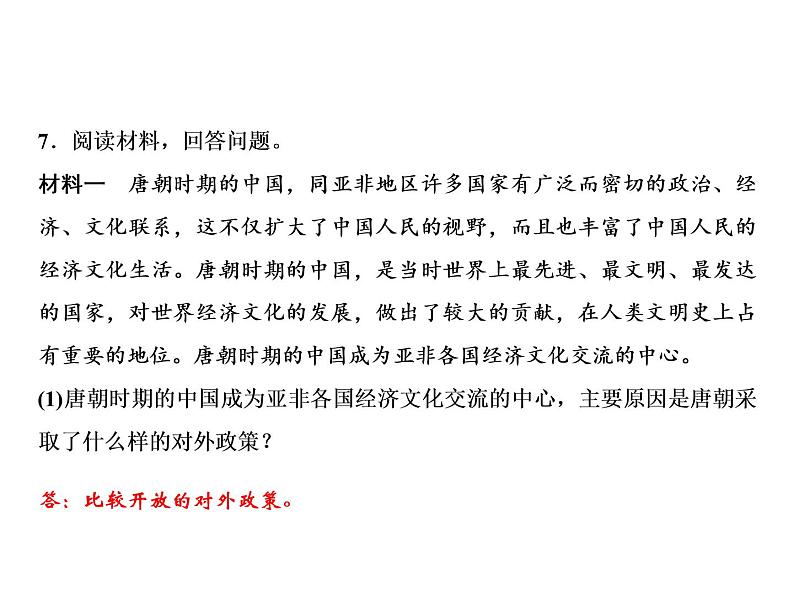 7．阅读材料，回答问题。

材料一　唐朝时期的中国，同亚非地区许多国家有广泛而密切的政治、经济、文化联系，这不仅扩大了中国人民的视野，而且也丰富了中国人民的经济文化生活。唐朝时期的中国，是当时世界上最先进、最文明、最发达的国家，对世界经济文化的发展，做出了较大的贡献，在人类文明史上占有重要的地位。唐朝时期的中国成为亚非各国经济文化交流的中心。

(1)唐朝时期的中国成为亚非各国经济文化交流的中心，主要原因是唐朝采取了什么样的对外政策？

答：比较开放的对外政策。